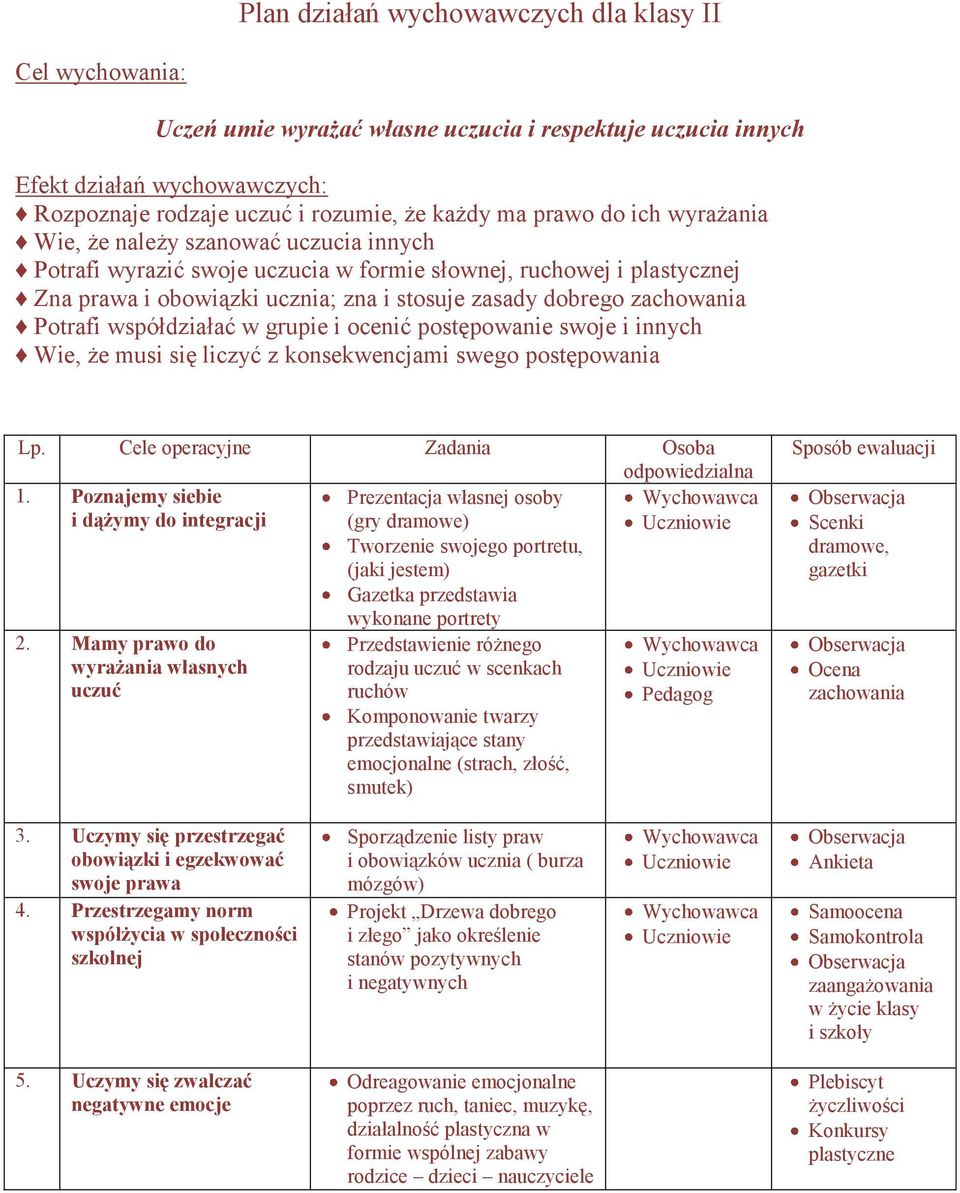 Plan działań wychowawczych dla klasy II

Cel wychowania:

Uczeń umie wyrażać własne uczucia i respektuje uczucia innych

Efekt działań wychowawczych:
♦ Rozpoznaje rodzaje uczuć i rozumie, że każdy ma prawo do ich wyrażania
♦ Wie, że należy szanować uczucia innych
♦ Potrafi wyrazić swoje uczucia w formie słownej, ruchowej i plastycznej
♦ Zna prawa i obowiązki ucznia; zna i stosuje zasady dobrego zachowania
♦ Potrafi współdziałać w grupie i ocenić postępowanie swoje i innych
♦ Wie, że musi się liczyć z konsekwencjami swego postępowania

| Lp. | Cele operacyjne | Zadania | Osoba odpowiedzialna | Sposób ewaluacji |
|---|---|---|---|---|
| 1. | Poznajemy siebie i dążymy do integracji | • Prezentacja własnej osoby (gry dramowe) • Tworzenie swojego portretu, (jaki jestem) • Gazetka przedstawia wykonane portrety | • Wychowawca • Uczniowie | • Obserwacja • Scenki dramowe, gazetki |
| 2. | Mamy prawo do wyrażania własnych uczuć | • Przedstawienie różnego rodzaju uczuć w scenkach ruchów • Komponowanie twarzy przedstawiające stany emocjonalne (strach, złość, smutek) | • Wychowawca • Uczniowie • Pedagog | • Obserwacja • Ocena zachowania |
| 3. | Uczymy się przestrzegać obowiązki i egzekwować swoje prawa | • Sporządzenie listy praw i obowiązków ucznia ( burza mózgów) | • Wychowawca • Uczniowie | • Obserwacja • Ankieta |
| 4. | Przestrzegamy norm współżycia w społeczności szkolnej | • Projekt „Drzewa dobrego i złego” jako określenie stanów pozytywnych i negatywnych | • Wychowawca • Uczniowie | • Samoocena • Samokontrola • Obserwacja zaangażowania w życie klasy i szkoły |
| 5. | Uczymy się zwalczać negatywne emocje | • Odreagowanie emocjonalne poprzez ruch, taniec, muzykę, działalność plastyczna w formie wspólnej zabawy rodzice – dzieci – nauczyciele | | • Plebiscyt życzliwości • Konkursy plastyczne |